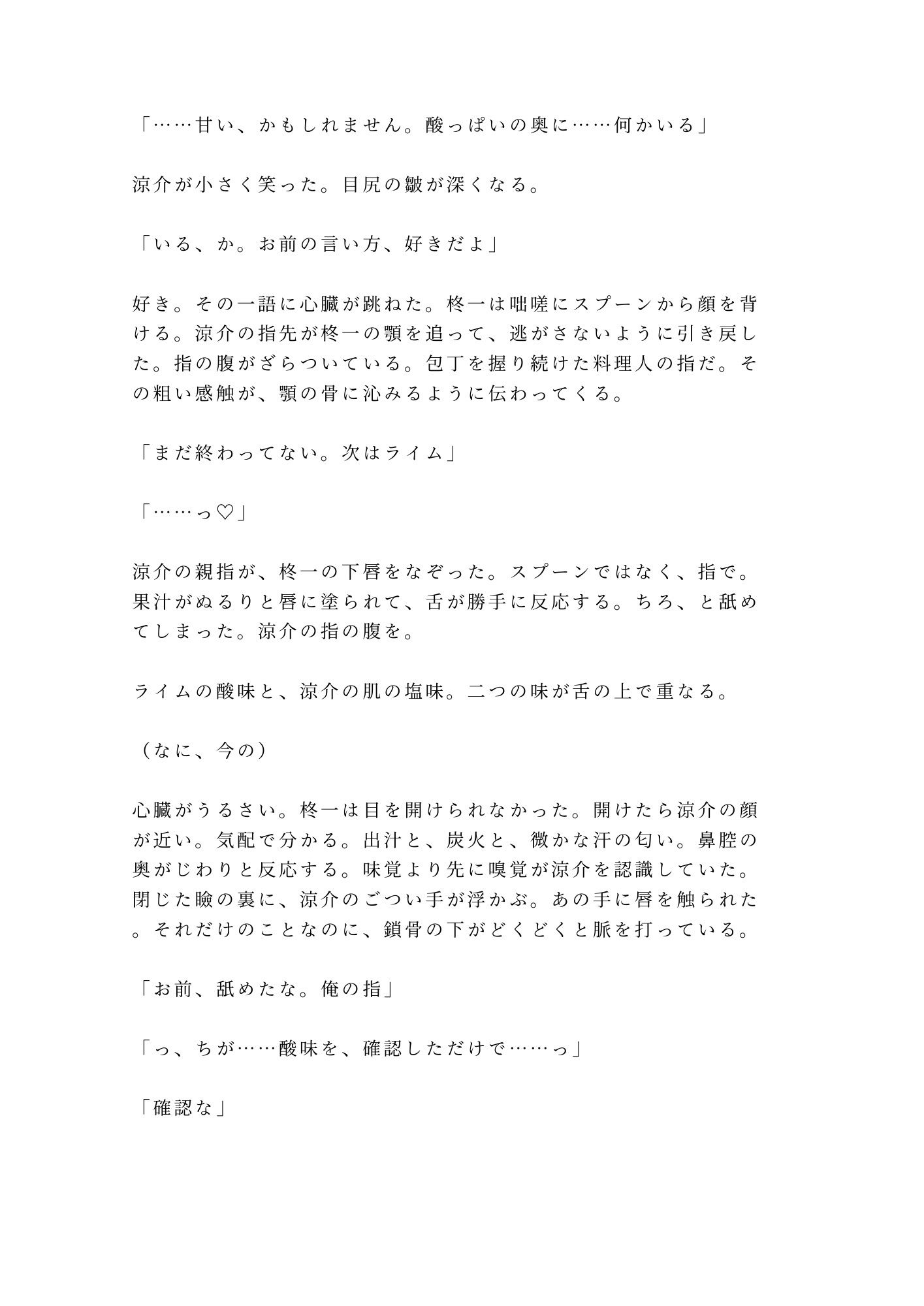 「……甘い、かもしれません。酸っぱいの奥に……何かいる」

涼介が小さく笑った。目尻の皺が深くなる。

「いる、か。お前の言い方、好きだよ」

好き。その一語に心臓が跳ねた。柊一は咄嗟にスプーンから顔を背ける。涼介の指先が柊一の顎を追って、逃がさないように引き戻した。指の腹がざらついている。包丁を握り続けた料理人の指だ。その粗い感触が、顎の骨に沁みるように伝わってくる。

「まだ終わってない。次はライム」

「……っ♡」

涼介の親指が、柊一の下唇をなぞった。スプーンではなく、指で。果汁がぬるりと唇に塗られて、舌が勝手に反応する。ちろ、と舐めてしまった。涼介の指の腹を。

ライムの酸味と、涼介の肌の塩味。二つの味が舌の上で重なる。

（なに、今の）

心臓がうるさい。柊一は目を開けられなかった。開けたら涼介の顔が近い。気配で分かる。出汁と、炭火と、微かな汗の匂い。鼻腔の奥がじわりと反応する。味覚より先に嗅覚が涼介を認識していた。閉じた瞼の裏に、涼介のごつい手が浮かぶ。あの手に唇を触られた。それだけのことなのに、鎖骨の下がどくどくと脈を打っている。

「お前、舐めたな。俺の指」

「っ、ちが……酸味を、確認しただけで……っ」

「確認な」